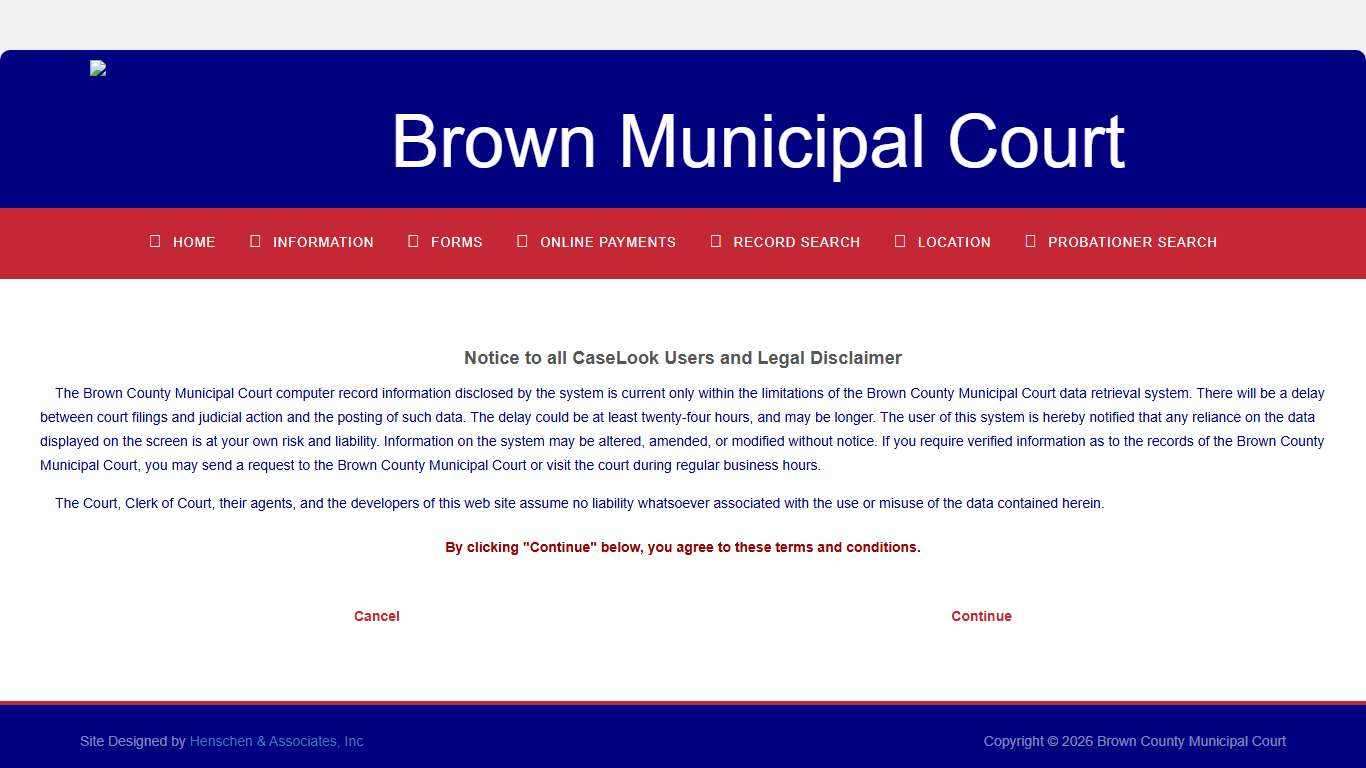 Brown Municipal Court

HOME INFORMATION FORMS ONLINE PAYMENTS RECORD SEARCH LOCATION PROBATIONER SEARCH

Notice to all CaseLook Users and Legal Disclaimer

The Brown County Municipal Court computer record information disclosed by the system is current only within the limitations of the Brown County Municipal Court data retrieval system. There will be a delay between court filings and judicial action and the posting of such data. The delay could be at least twenty-four hours, and may be longer. The user of this system is hereby notified that any reliance on the data displayed on the screen is at your own risk and liability. Information on the system may be altered, amended, or modified without notice. If you require verified information as to the records of the Brown County Municipal Court, you may send a request to the Brown County Municipal Court or visit the court during regular business hours.

The Court, Clerk of Court, their agents, and the developers of this web site assume no liability whatsoever associated with the use or misuse of the data contained herein.

By clicking "Continue" below, you agree to these terms and conditions.

Cancel

Continue

Site Designed by Henschen & Associates, Inc.

Copyright © 2026 Brown County Municipal Court